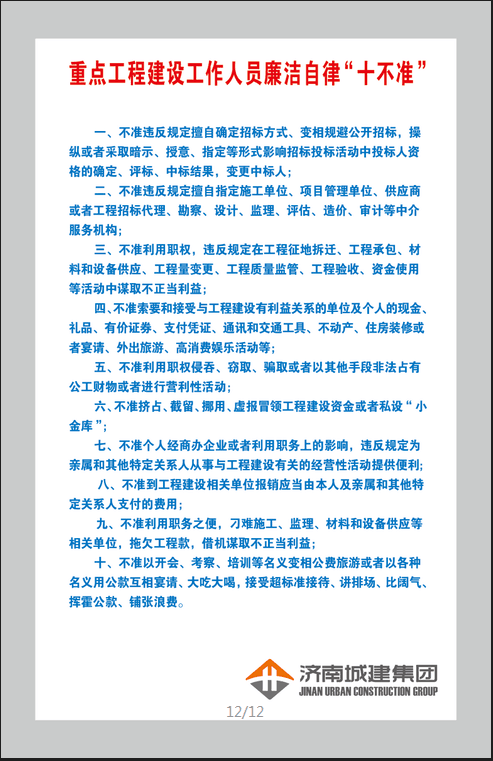 重点工程建设工作人员廉洁自律“十不准”

一、不准违反规定擅自确定招标方式、变相规避公开招标，操纵或者采取暗示、授意、指定等形式影响招标投标活动中投标人资格的确定、评标、中标结果，变更中标人；

二、不准违反规定擅自指定施工单位、项目管理单位、供应商或者工程招标代理、勘察、设计、监理、评估、造价、审计等中介服务机构；

三、不准利用职权，违反规定在工程征地拆迁、工程承包、材料和设备供应、工程量变更、工程质量监管、工程验收、资金使用等活动中谋取不正当利益；

四、不准索要和接受与工程建设有利益关系的单位及个人的现金、礼品、有价证券、支付凭证、通讯和交通工具、不动产、住房装修或者宴请、外出旅游、高消费娱乐活动等；

五、不准利用职权侵吞、窃取、骗取或者以其他手段非法占有公工财物或者进行营利性活动；

六、不准挤占、截留、挪用、虚报冒领工程建设资金或者私设“小金库”；

七、不准个人经商办企业或者利用职务上的影响，违反规定为亲属和其他特定关系人从事与工程建设有关的经营性活动提供便利；

八、不准到工程建设相关单位报销应当由本人及亲属和其他特定关系人支付的费用；

九、不准利用职务之便，刁难施工、监理、材料和设备供应等相关单位，拖欠工程款，借机谋取不正当利益；

十、不准以开会、考察、培训等名义变相公费旅游或者以各种名义用公款互相宴请、大吃大喝，接受超标准接待、讲排场、比阔气、挥霍公款、铺张浪费。

济南城建集团
JINAN URBAN CONSTRUCTION GROUP

12/12